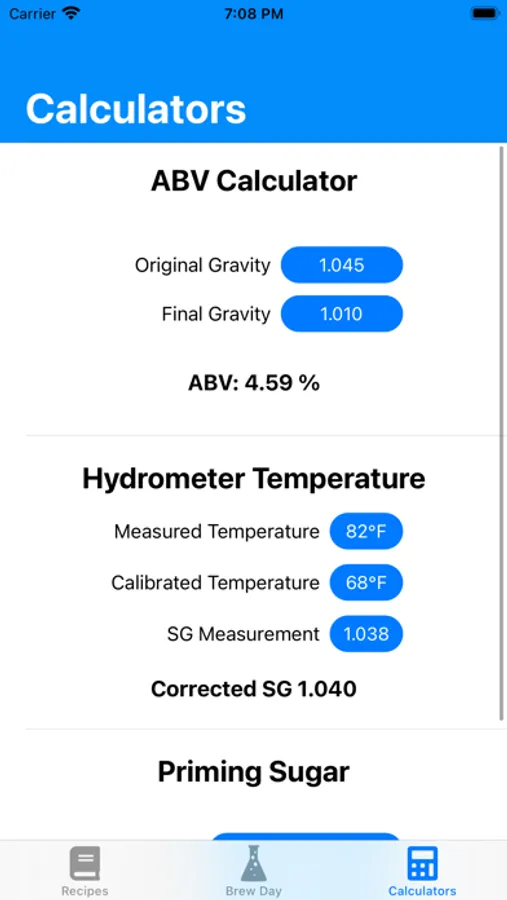 Carrier 7:08 PM

Calculators

ABV Calculator

Original Gravity 1.045

Final Gravity 1.010

ABV: 4.59 %

Hydrometer Temperature

Measured Temperature 82°F

Calibrated Temperature 68°F

SG Measurement 1.038

Corrected SG 1.040

Priming Sugar

Recipes Brew Day Calculators